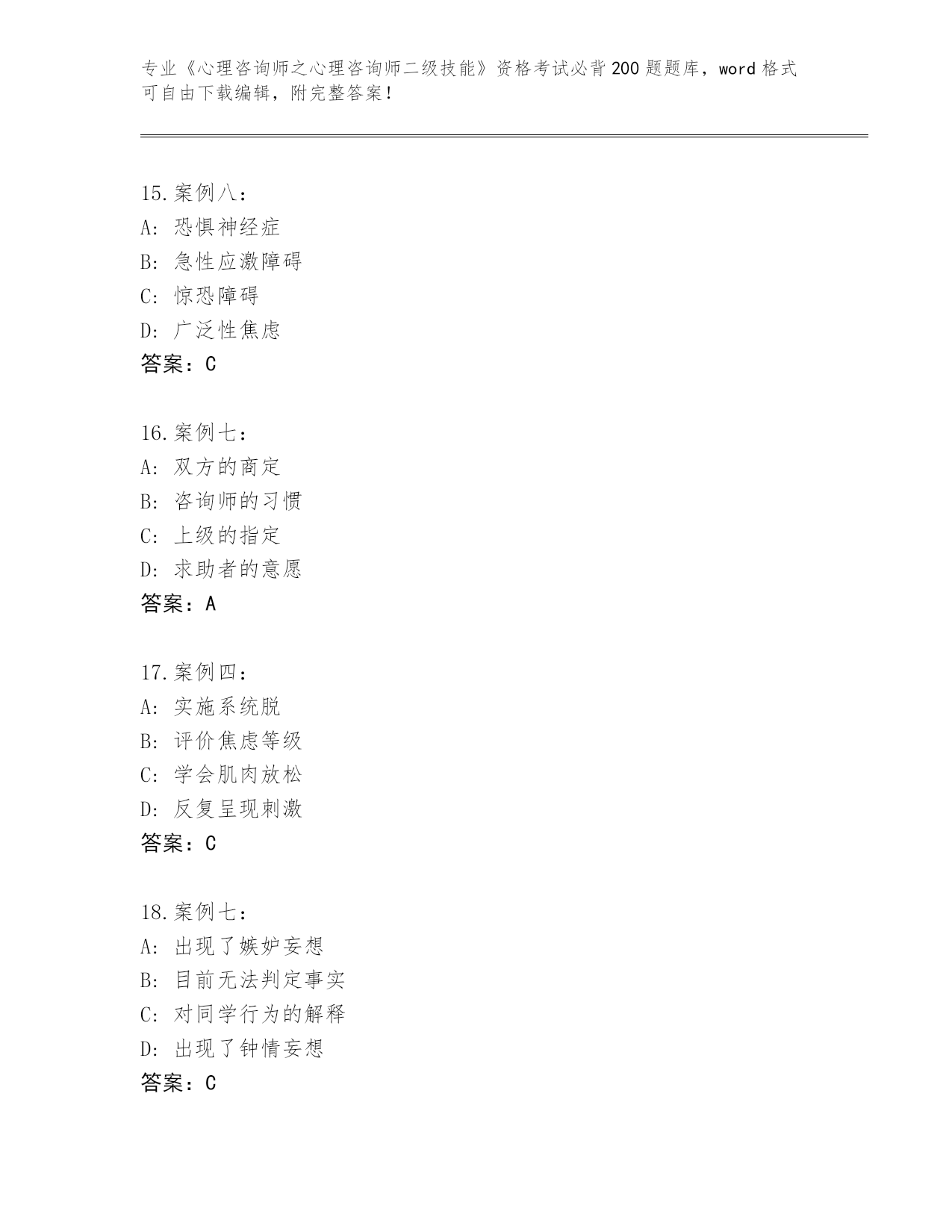 专业《心理咨询师之心理咨询师二级技能》资格考试必背200题题库，word格式可自由下载编辑，附完整答案！

15.案例八：
A：恐惧神经症
B：急性应激障碍
C：惊恐障碍
D：广泛性焦虑
答案：C

16.案例七：
A：双方的商定
B：咨询师的习惯
C：上级的指定
D：求助者的意愿
答案：A

17.案例四：
A：实施系统脱
B：评价焦虑等级
C：学会肌肉放松
D：反复呈现刺激
答案：C

18.案例七：
A：出现了嫉妒妄想
B：目前无法判定事实
C：对同学行为的解释
D：出现了钟情妄想
答案：C